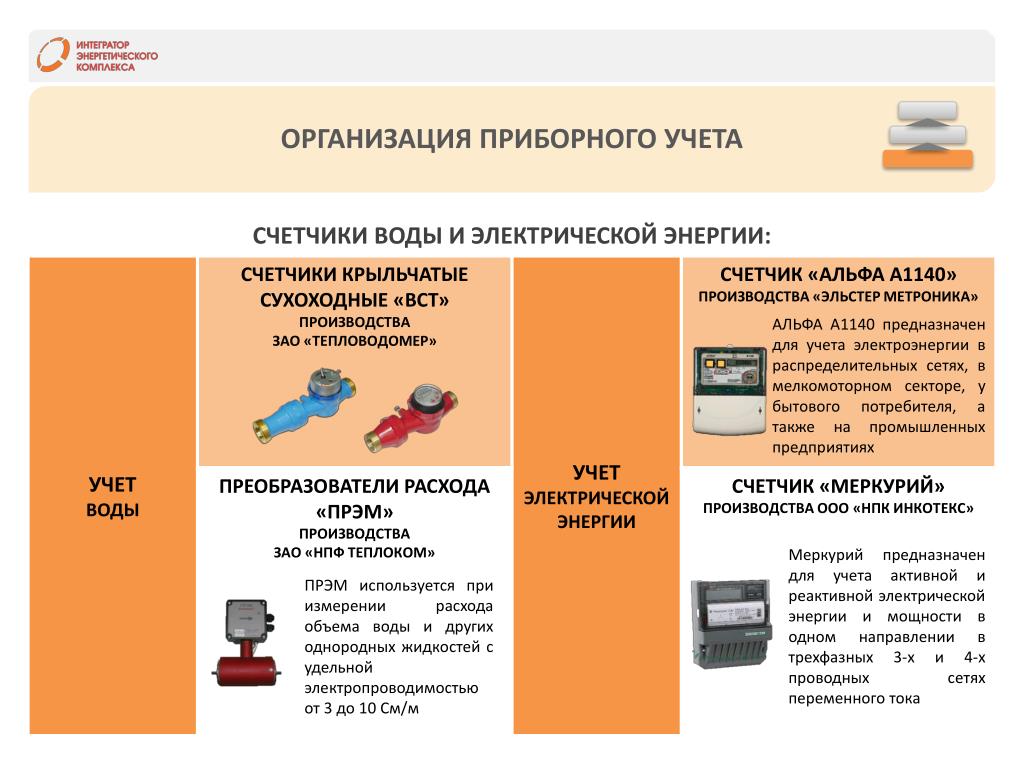 ИНТЕГРАТОР ЭНЕРГЕТИЧЕСКОГО КОМПЛЕКСА

ОРГАНИЗАЦИЯ ПРИБОРНОГО УЧЕТА

СЧЕТЧИКИ ВОДЫ И ЭЛЕКТРИЧЕСКОЙ ЭНЕРГИИ:

УЧЕТ ВОДЫ

СЧЕТЧИКИ КРЫЛЬЧАТЫЕ СУХОХОДНЫЕ «ВСТ»
ПРОИЗВОДСТВА
ЗАО «ТЕПЛОВОДОМЕР»

ПРЕОБРАЗОВАТЕЛИ РАСХОДА «ПРЭМ»
ПРОИЗВОДСТВА
ЗАО «НПФ ТЕПЛОКОМ»

ПРЭМ используется при измерении расхода объема воды и других однородных жидкостей с удельной электропроводимостью от 3 до 10 См/м

УЧЕТ ЭЛЕКТРИЧЕСКОЙ ЭНЕРГИИ

СЧЕТЧИК «АЛЬФА А1140»
ПРОИЗВОДСТВА «ЭЛЬСТЕР МЕТРОНИКА»

АЛЬФА А1140 предназначен для учета электроэнергии в распределительных сетях, в мелкомоторном секторе, у бытового потребителя, а также на промышленных предприятиях

СЧЕТЧИК «МЕРКУРИЙ»
ПРОИЗВОДСТВА ООО «НПК ИНКОТЕКС»

Меркурий предназначен для учета активной и реактивной электрической энергии и мощности в одном направлении в трехфазных 3-х и 4-х проводных сетях переменного тока